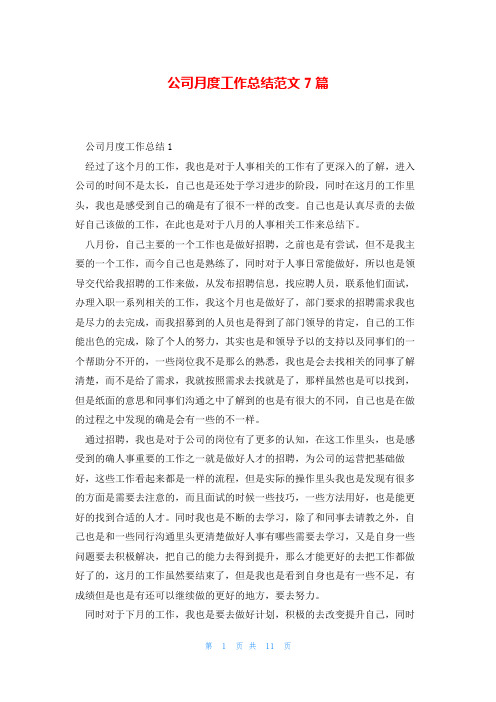 公司月度工作总结范文 7 篇

公司月度工作总结 1

经过了这个月的工作，我也是对于人事相关的工作有了更深入的了解，进入公司的时间不是太长，自己也是还处于学习进步的阶段，同时在这月的工作里头，我也是感受到自己的确是有了很不一样的改变。自己也是认真尽责的去做好自己该做的工作，在此也是对于八月的人事相关工作来总结下。

八月份，自己主要的一个工作也是做好招聘，之前也是有尝试，但不是我主要的一个工作，而今自己也是熟练了，同时对于人事日常能做好，所以也是领导交代给我招聘的工作来做，从发布招聘信息，找应聘人员，联系他们面试，办理入职一系列相关的工作，我这个月也是做好了，部门要求的招聘需求我也是尽力的去完成，而我招募到的人员也是得到了部门领导的肯定，自己的工作能出色的完成，除了个人的努力，其实也是和领导予以的支持以及同事们的一个帮助分不开的，一些岗位我不是那么的熟悉，我也是会去找相关的同事了解清楚，而不是给了需求，我就按照需求去找就是了，那样虽然也是可以找到，但是纸面的意思和同事们沟通之中了解到的也是有很大的不同，自己也是在做的过程之中发现的确是会有一些的不一样。

通过招聘，我也是对于公司的岗位有了更多的认知，在这工作里头，也是感受到的确人事重要的工作之一就是做好人才的招聘，为公司的运营把基础做好，这些工作看起来都是一样的流程，但是实际的操作里头我也是发现有很多的方面是需要去注意的，而且面试的时候一些技巧，一些方法用好，也是能更好的找到合适的人才。同时我也是不断的去学习，除了和同事去请教之外，自己也是和一些同行沟通里头更清楚做好人事有哪些需要去学习，又是自身一些问题要去积极解决，把自己的能力去得到提升，那么才能更好的去把工作都做好了的，这月的工作虽然要结束了，但是我也是看到自身也是有一些不足，有成绩但是也是有还可以继续做的更好的地方，要去努力。

同时对于下月的工作，我也是要去做好计划，积极的去改变提升自己，同时

第 1 页 共 11 页